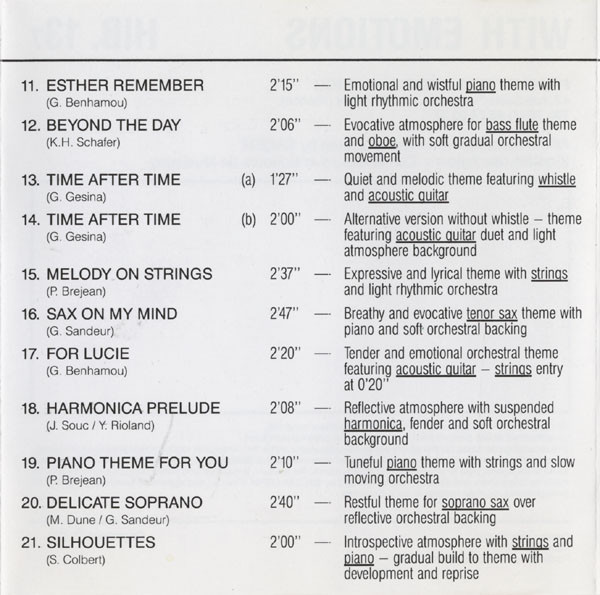 11. ESTHER REMEMBER
(G. Benhamou)
2'15" — Emotional and wistful piano theme with light rhythmic orchestra

12. BEYOND THE DAY
(K.H. Schafer)
2'06" — Evocative atmosphere for bass flute theme and oboe, with soft gradual orchestral movement

13. TIME AFTER TIME
(G. Gesina)
(a) 1'27" — Quiet and melodic theme featuring whistle and acoustic guitar

14. TIME AFTER TIME
(G. Gesina)
(b) 2'00" — Alternative version without whistle – theme featuring acoustic guitar duet and light atmosphere background

15. MELODY ON STRINGS
(P. Brejean)
2'37" — Expressive and lyrical theme with strings and light rhythmic orchestra

16. SAX ON MY MIND
(G. Sandeur)
2'47" — Breathy and evocative tenor sax theme with piano and soft orchestral backing

17. FOR LUCIE
(G. Benhamou)
2'20" — Tender and emotional orchestral theme featuring acoustic guitar – strings entry at 0'20"

18. HARMONICA PRELUDE
(J. Souc / Y. Rioland)
2'08" — Reflective atmosphere with suspended harmonica, fender and soft orchestral background

19. PIANO THEME FOR YOU
(P. Brejean)
2'10" — Tuneful piano theme with strings and slow moving orchestra

20. DELICATE SOPRANO
(M. Dune / G. Sandeur)
2'40" — Restful theme for soprano sax over reflective orchestral backing

21. SILHOUETTES
(S. Colbert)
2'00" — Introspective atmosphere with strings and piano – gradual build to theme with development and reprise